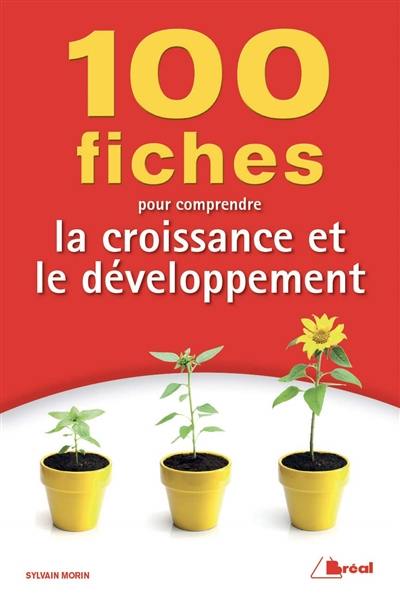 100 fiches

pour comprendre

la croissance et le développement

SYLVAIN MORIN

Bréal